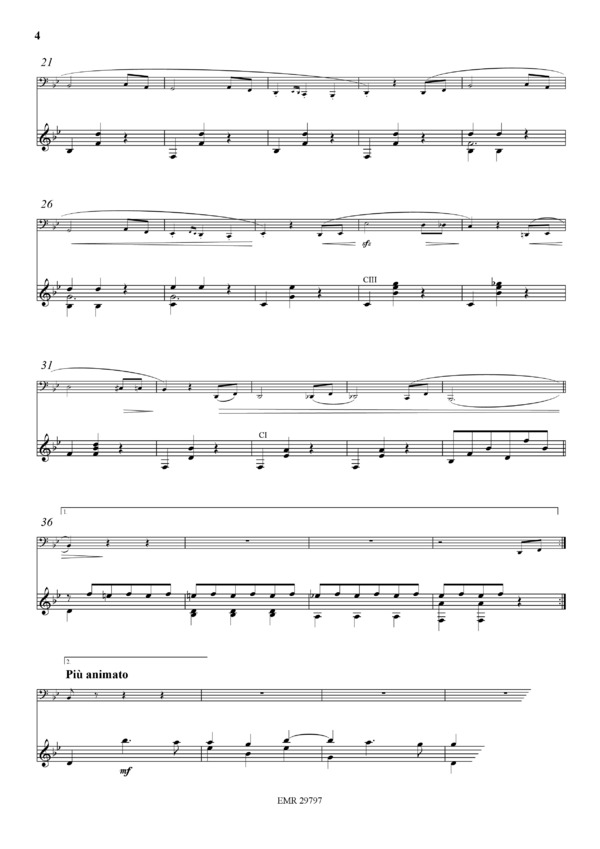 4

21

26

sfz

CIII

31

CI

1.

36

2.

Più animato

mf

EMR 29797